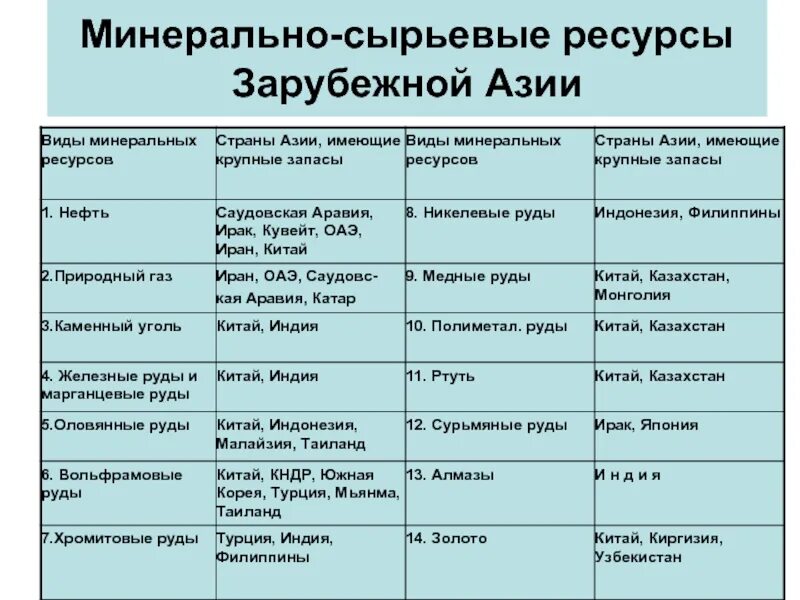 Минерально-сырьевые ресурсы Зарубежной Азии

| Виды минеральных ресурсов | Страны Азии, имеющие крупные запасы | Виды минеральных ресурсов | Страны Азии, имеющие крупные запасы |
|---|---|---|---|
| 1. Нефть | Саудовская Аравия, Ирак, Кувейт, ОАЭ, Иран, Китай | 8. Никелевые руды | Индонезия, Филиппины |
| 2.Природный газ | Иран, ОАЭ, Саудовская Аравия, Катар | 9. Медные руды | Китай, Казахстан, Монголия |
| 3.Каменный уголь | Китай, Индия | 10. Полиметал. руды | Китай, Казахстан |
| 4. Железные руды и марганцевые руды | Китай, Индия | 11. Ртуть | Китай, Казахстан |
| 5.Оловянные руды | Китай, Индонезия, Малайзия, Таиланд | 12. Сурьмяные руды | Ирак, Япония |
| 6. Вольфрамовые руды | Китай, КНДР, Южная Корея, Турция, Мьянма, Таиланд | 13. Алмазы | И н д и я |
| 7.Хромитовые руды | Турция, Индия, Филиппины | 14. Золото | Китай, Киргизия, Узбекистан |